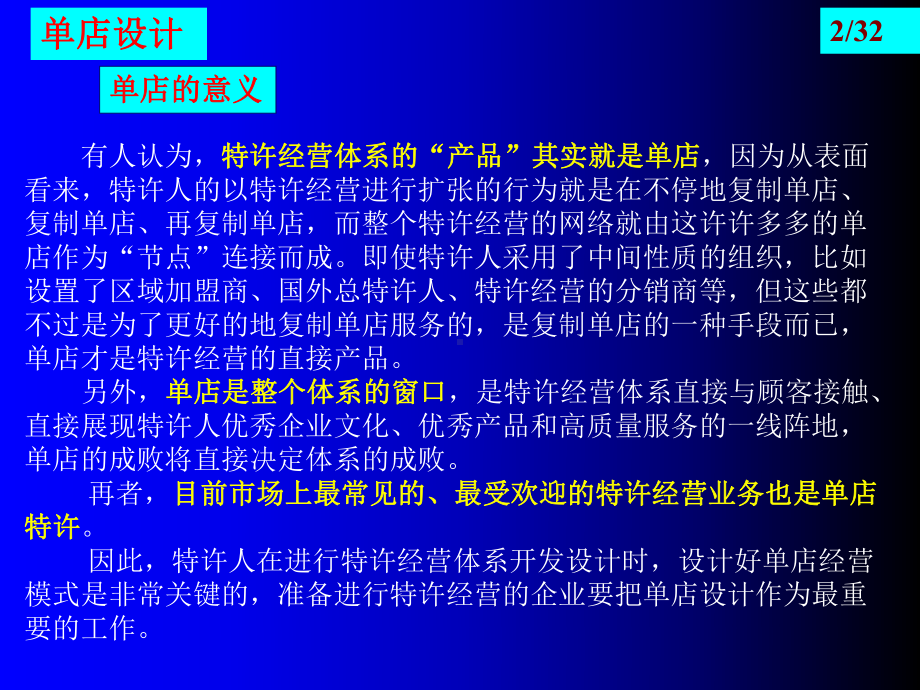 单店设计

2/32

单店的意义

有人认为，特许经营体系的“产品”其实就是单店，因为从表面看来，特许人的以特许经营进行扩张的行为就是在不停地复制单店、复制单店、再复制单店，而整个特许经营的网络就由这许许多多的单店作为“节点”连接而成。即使特许人采用了中间性质的组织，比如设置了区域加盟商、国外总特许人、特许经营的分销商等，但这些都不过是为了更好的地复制单店服务的，是复制单店的一种手段而已，单店才是特许经营的直接产品。

另外，单店是整个体系的窗口，是特许经营体系直接与顾客接触、直接展现特许人优秀企业文化、优秀产品和高质量服务的一线阵地，单店的成败将直接决定体系的成败。

再者，目前市场上最常见的、最受欢迎的特许经营业务也是单店特许。

因此，特许人在进行特许经营体系开发设计时，设计好单店经营模式是非常关键的，准备进行特许经营的企业要把单店设计作为最重要的工作。